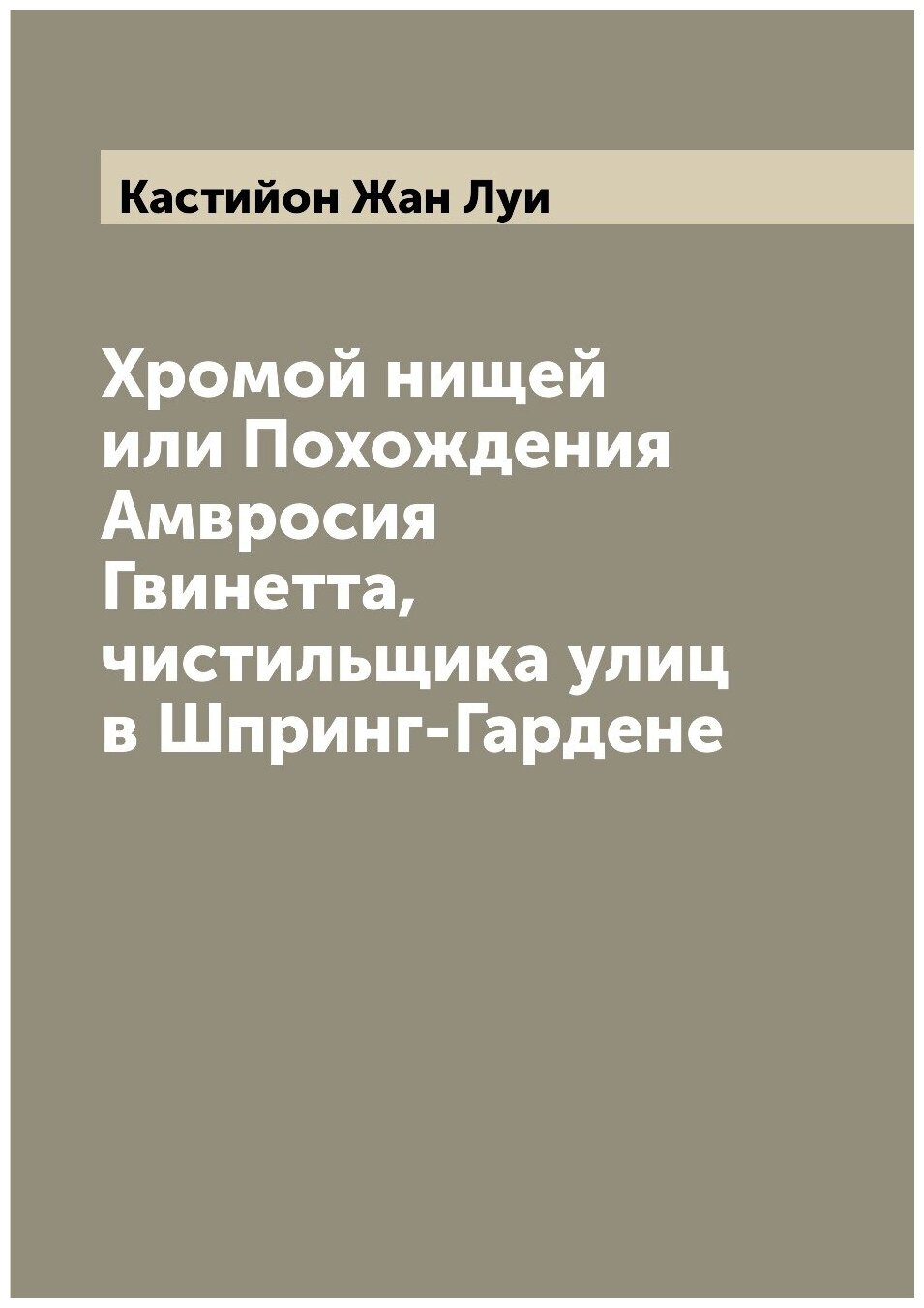 Кастийон Жан Луи

Хромой нищей или Похождения Амвросия Гвинетта, чистильщика улиц в Шпринг-Гардене